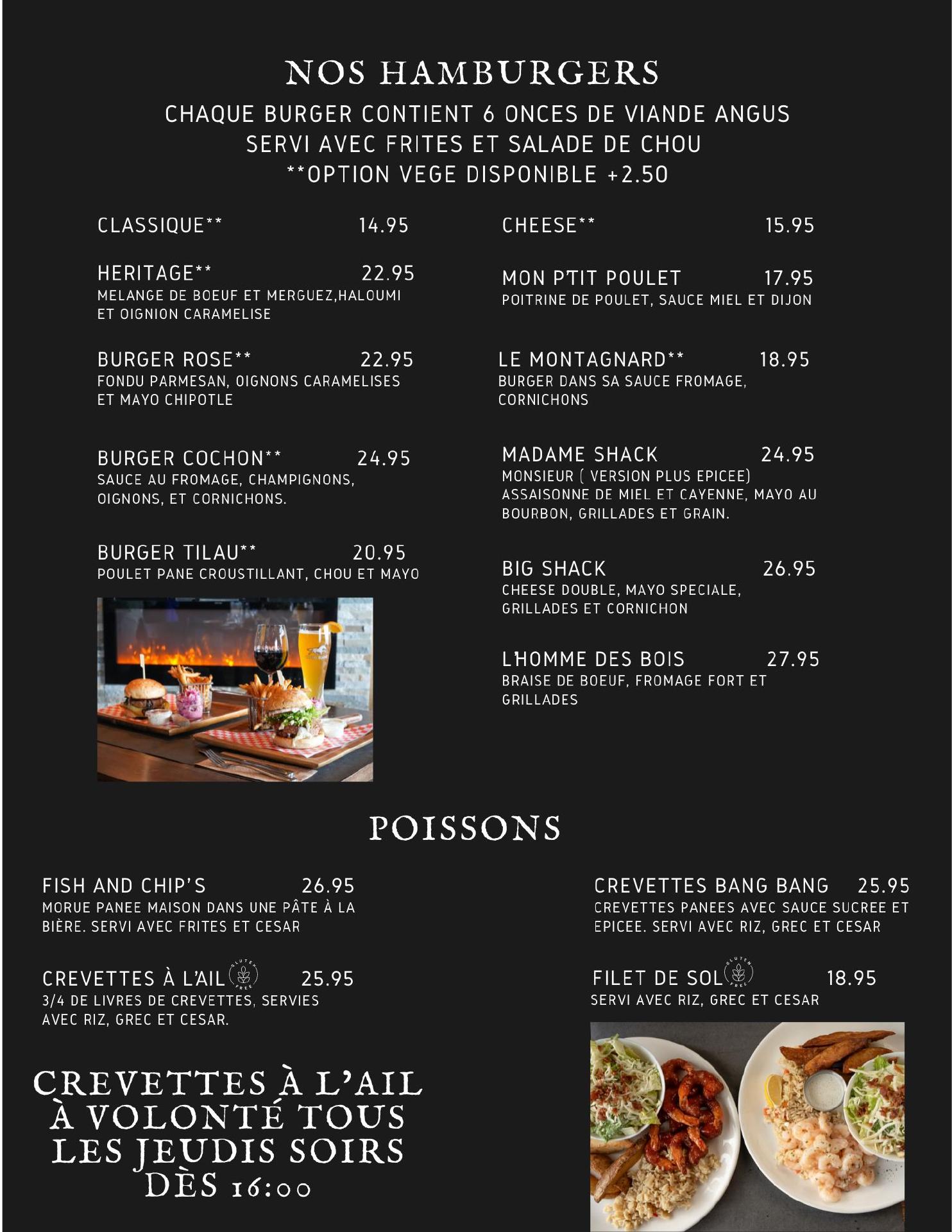 NOS HAMBURGERS

CHAQUE BURGER CONTIENT 6 ONCES DE VIANDE ANGUS
SERVI AVEC FRITES ET SALADE DE CHOU
**OPTION VEGE DISPONIBLE +2.50

CLASSIQUE** 14.95

HERITAGE** 22.95
MELANGE DE BOEUF ET MERGUEZ,HALOUMI ET OIGNION CARAMELISE

BURGER ROSE** 22.95
FONDU PARMESAN, OIGNONS CARAMELISES ET MAYO CHIPOTLE

BURGER COCHON** 24.95
SAUCE AU FROMAGE, CHAMPIGNONS, OIGNONS, ET CORNICHONS.

BURGER TILAU** 20.95
POULET PANE CROUSTILLANT, CHOU ET MAYO

CHEESE** 15.95

MON P'TIT POULET 17.95
POITRINE DE POULET, SAUCE MIEL ET DIJON

LE MONTAGNARD** 18.95
BURGER DANS SA SAUCE FROMAGE, CORNICHONS

MADAME SHACK 24.95
MONSIEUR ( VERSION PLUS EPICEE)
ASSAISONNE DE MIEL ET CAYENNE, MAYO AU BOURBON, GRILLADES ET GRAIN.

BIG SHACK 26.95
CHEESE DOUBLE, MAYO SPECIALE, GRILLADES ET CORNICHON

L'HOMME DES BOIS 27.95
BRAISE DE BOEUF, FROMAGE FORT ET GRILLADES

POISSONS

FISH AND CHIP'S 26.95
MORUE PANEE MAISON DANS UNE PÂTE À LA BIÈRE. SERVI AVEC FRITES ET CESAR

CREVETTES À L'AIL GLUTEN FREE 25.95
3/4 DE LIVRES DE CREVETTES, SERVIES AVEC RIZ, GREC ET CESAR.

CREVETTES À L'AIL À VOLONTÉ TOUS LES JEUDIS SOIRS DÈS 16:00

CREVETTES BANG BANG 25.95
CREVETTES PANEES AVEC SAUCE SUCREE ET EPICEE. SERVI AVEC RIZ, GREC ET CESAR

FILET DE SOL GLUTEN FREE 18.95
SERVI AVEC RIZ, GREC ET CESAR